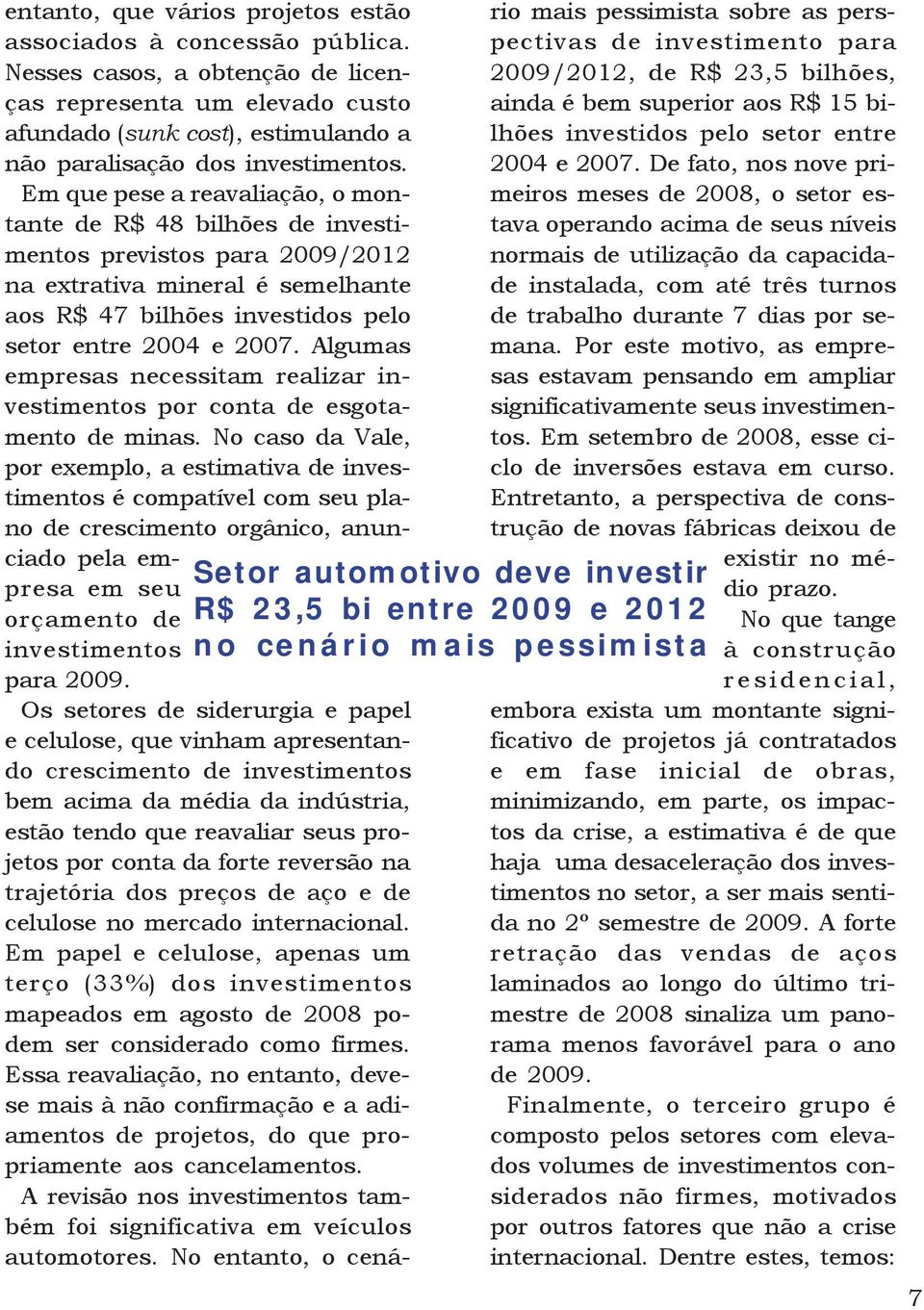 entanto, que vários projetos estão associados à concessão pública. Nesses casos, a obtenção de licenças representa um elevado custo afundado (sunk cost), estimulando a não paralisação dos investimentos.

Em que pese a reavaliação, o montante de R$ 48 bilhões de investimentos previstos para 2009/2012 na extrativa mineral é semelhante aos R$ 47 bilhões investidos pelo setor entre 2004 e 2007. Algumas empresas necessitam realizar investimentos por conta de esgotamento de minas. No caso da Vale, por exemplo, a estimativa de investimentos é compatível com seu plano de crescimento orgânico, anunciado pela empresa em seu orçamento de investimentos para 2009.

Os setores de siderurgia e papel e celulose, que vinham apresentando crescimento de investimentos bem acima da média da indústria, estão tendo que reavaliar seus projetos por conta da forte reversão na trajetória dos preços de aço e de celulose no mercado internacional. Em papel e celulose, apenas um terço (33%) dos investimentos mapeados em agosto de 2008 podem ser considerado como firmes. Essa reavaliação, no entanto, deve-se mais à não confirmação e a adiamentos de projetos, do que propriamente aos cancelamentos.

A revisão nos investimentos também foi significativa em veículos automotores. No entanto, o cenário mais pessimista sobre as perspectivas de investimento para 2009/2012, de R$ 23,5 bilhões, ainda é bem superior aos R$ 15 bilhões investidos pelo setor entre 2004 e 2007. De fato, nos nove primeiros meses de 2008, o setor estava operando acima de seus níveis normais de utilização da capacidade instalada, com até três turnos de trabalho durante 7 dias por semana. Por este motivo, as empresas estavam pensando em ampliar significativamente seus investimentos. Em setembro de 2008, esse ciclo de inversões estava em curso. Entretanto, a perspectiva de construção de novas fábricas deixou de existir no médio prazo.

Setor automotivo deve investir R$ 23,5 bi entre 2009 e 2012 no cenário mais pessimista

No que tange à construção residencial, embora exista um montante significativo de projetos já contratados e em fase inicial de obras, minimizando, em parte, os impactos da crise, a estimativa é de que haja uma desaceleração dos investimentos no setor, a ser mais sentida no 2º semestre de 2009. A forte retração das vendas de aços laminados ao longo do último trimestre de 2008 sinaliza um panorama menos favorável para o ano de 2009.

Finalmente, o terceiro grupo é composto pelos setores com elevados volumes de investimentos considerados não firmes, motivados por outros fatores que não a crise internacional. Dentre estes, temos:

7